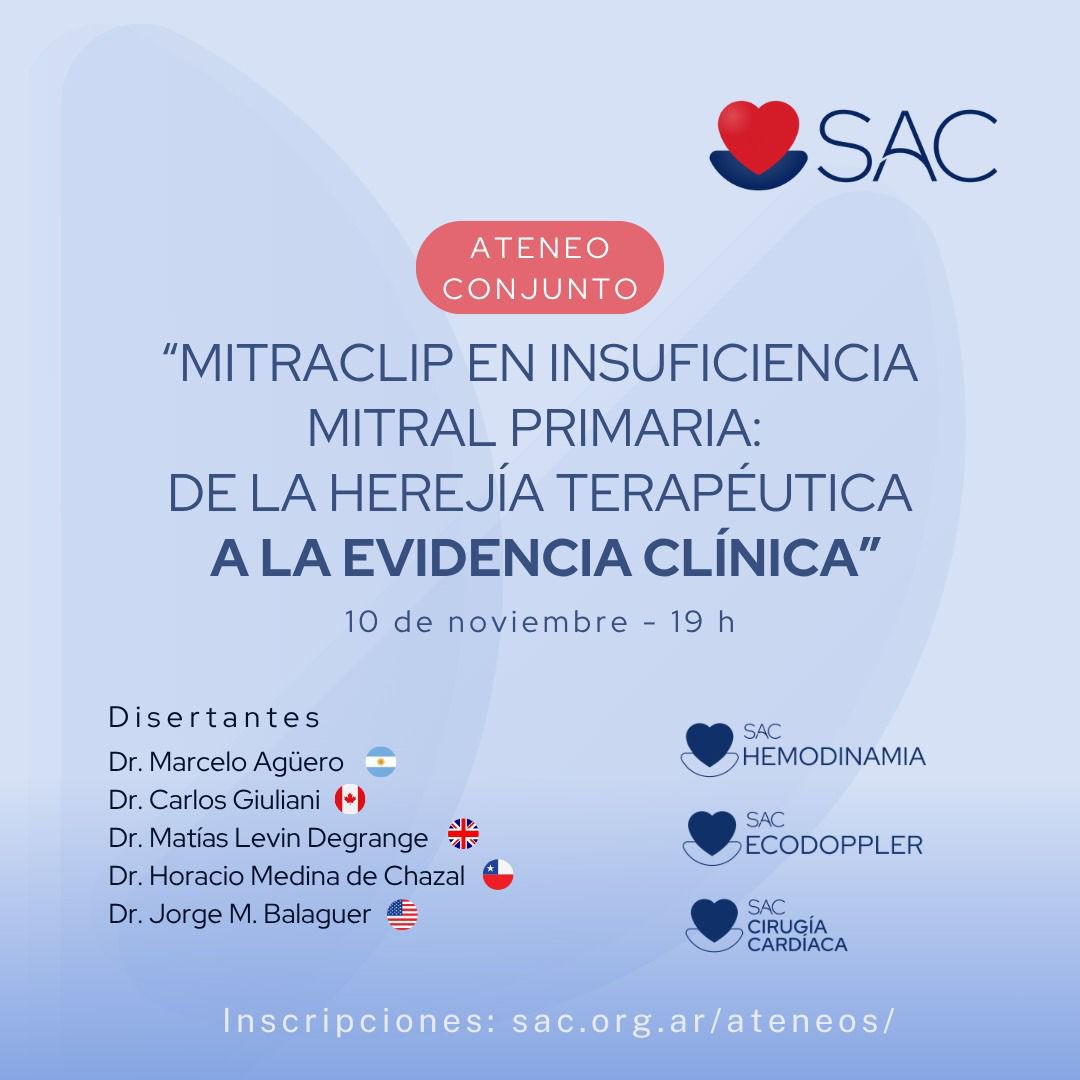 SAC

ATENEO CONJUNTO

“MITRACLIP EN INSUFICIENCIA MITRAL PRIMARIA: DE LA HEREJÍA TERAPÉUTICA A LA EVIDENCIA CLÍNICA”

10 de noviembre – 19 h

Disertantes
Dr. Marcelo Agüero
Dr. Carlos Giuliani
Dr. Matías Levin Degrange
Dr. Horacio Medina de Chazal
Dr. Jorge M. Balaguer

SAC HEMODINAMIA

SAC ECODOPPLER

SAC CIRUGÍA CARDÍACA

Inscripciones: sac.org.ar/ateneos/